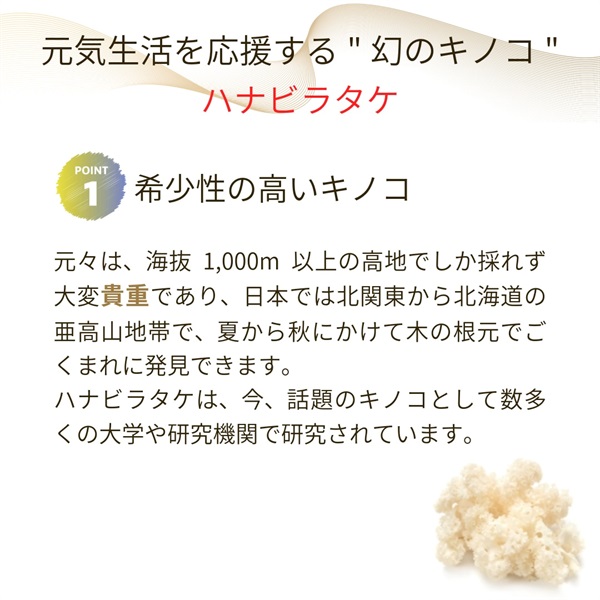 元気生活を応援する " 幻のキノコ "
ハナビラタケ

POINT
1
希少性の高いキノコ

元々は、海抜 1,000m 以上の高地でしか採れず大変貴重であり、日本では北関東から北海道の亜高山地帯で、夏から秋にかけて木の根元でごくまれに発見できます。
ハナビラタケは、今、話題のキノコとして数多くの大学や研究機関で研究されています。